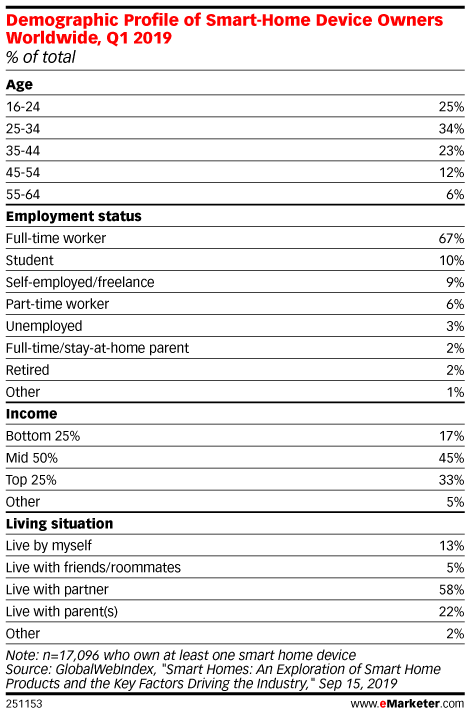 Demographic Profile of Smart-Home Device Owners Worldwide, Q1 2019
% of total

| Age | |
|---|---|
| 16-24 | 25% |
| 25-34 | 34% |
| 35-44 | 23% |
| 45-54 | 12% |
| 55-64 | 6% |
| **Employment status** | |
| Full-time worker | 67% |
| Student | 10% |
| Self-employed/freelance | 9% |
| Part-time worker | 6% |
| Unemployed | 3% |
| Full-time/stay-at-home parent | 2% |
| Retired | 2% |
| Other | 1% |
| **Income** | |
| Bottom 25% | 17% |
| Mid 50% | 45% |
| Top 25% | 33% |
| Other | 5% |
| **Living situation** | |
| Live by myself | 13% |
| Live with friends/roommates | 5% |
| Live with partner | 58% |
| Live with parent(s) | 22% |
| Other | 2% |

Note: n=17,096 who own at least one smart home device
Source: GlobalWebIndex, "Smart Homes: An Exploration of Smart Home Products and the Key Factors Driving the Industry," Sep 15, 2019

251153
www.eMarketer.com